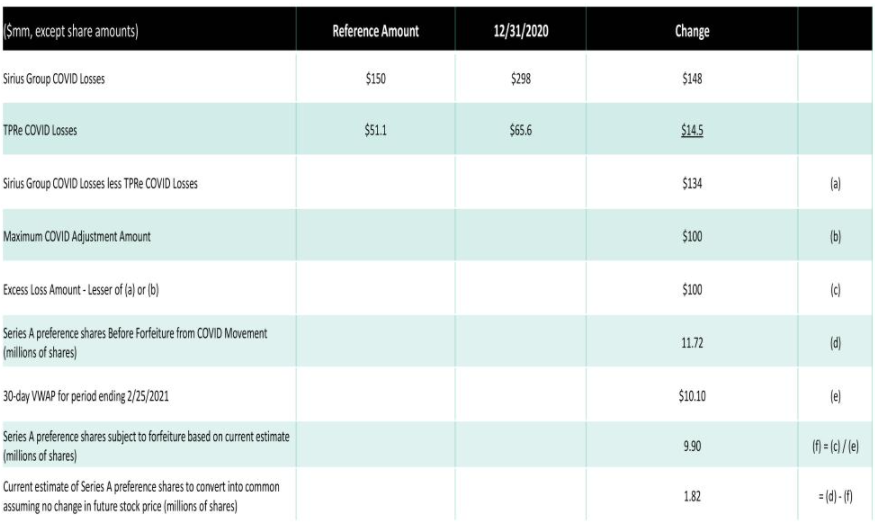 | ($mm, except share amounts) | Reference Amount | 12/31/2020 | Change | |
|---|---|---|---|---|
| Sirius Group COVID Losses | $150 | $298 | $148 | |
| TPRe COVID Losses | $51.1 | $65.6 | $14.5 | |
| Sirius Group COVID Losses less TPRe COVID Losses | | | $134 | (a) |
| Maximum COVID Adjustment Amount | | | $100 | (b) |
| Excess Loss Amount - Lesser of (a) or (b) | | | $100 | (c) |
| Series A preference shares Before Forfeiture from COVID Movement (millions of shares) | | | 11.72 | (d) |
| 30-day VWAP for period ending 2/25/2021 | | | $10.10 | (e) |
| Series A preference shares subject to forfeiture based on current estimate (millions of shares) | | | 9.90 | (f) = (c) / (e) |
| Current estimate of Series A preference shares to convert into common assuming no change in future stock price (millions of shares) | | | 1.82 | = (d) - (f) |